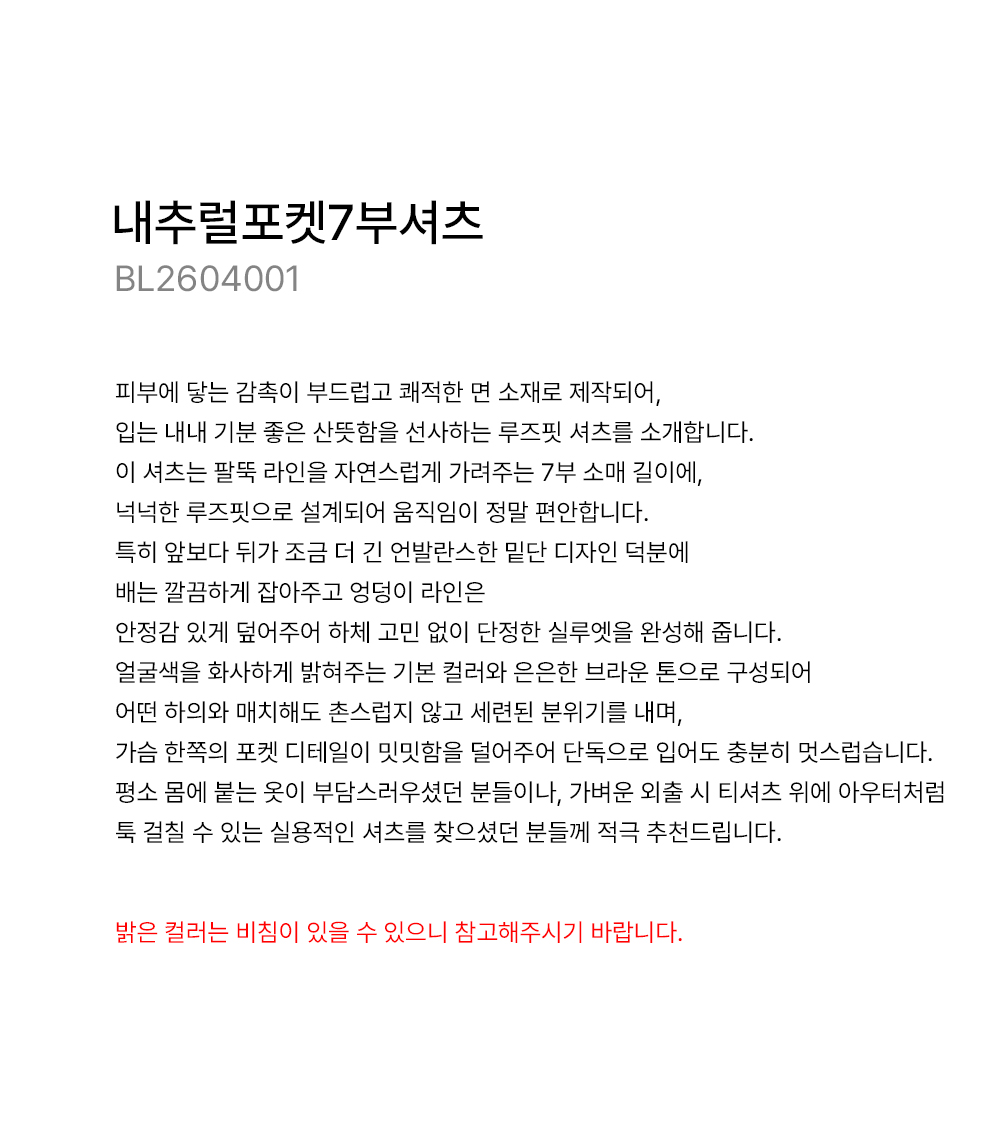 내추럴포켓7부셔츠
BL2604001

피부에 닿는 감촉이 부드럽고 쾌적한 면 소재로 제작되어,
입는 내내 기분 좋은 산뜻함을 선사하는 루즈핏 셔츠를 소개합니다.
이 셔츠는 팔뚝 라인을 자연스럽게 가려주는 7부 소매 길이에,
넉넉한 루즈핏으로 설계되어 움직임이 정말 편안합니다.
특히 앞보다 뒤가 조금 더 긴 언발란스한 밑단 디자인 덕분에
배는 깔끔하게 잡아주고 엉덩이 라인은
안정감 있게 덮어주어 하체 고민 없이 단정한 실루엣을 완성해 줍니다.
얼굴색을 화사하게 밝혀주는 기본 컬러와 은은한 브라운 톤으로 구성되어
어떤 하의와 매치해도 촌스럽지 않고 세련된 분위기를 내며,
가슴 한쪽의 포켓 디테일이 밋밋함을 덜어주어 단독으로 입어도 충분히 멋스럽습니다.
평소 몸에 붙는 옷이 부담스러우셨던 분들이나, 가벼운 외출 시 티셔츠 위에 아우터처럼
툭 걸칠 수 있는 실용적인 셔츠를 찾으셨던 분들께 적극 추천드립니다.

밝은 컬러는 비침이 있을 수 있으니 참고해주시기 바랍니다.